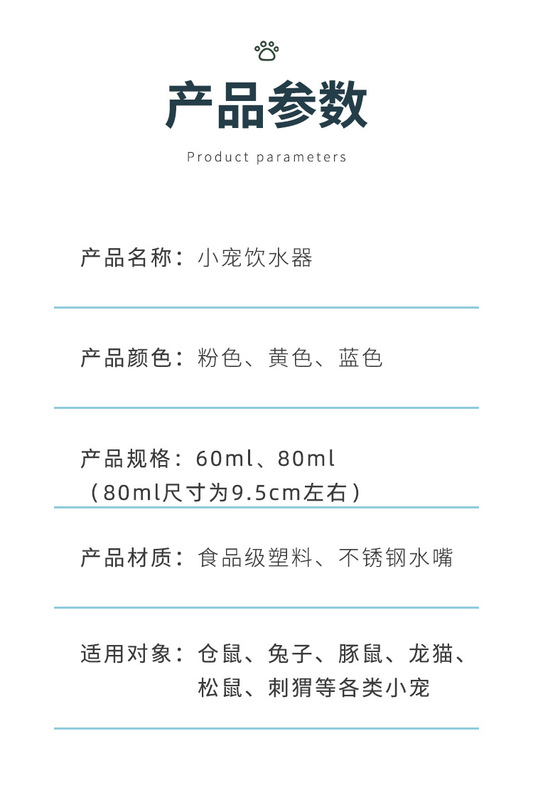 产品参数

Product parameters

产品名称：小宠饮水器

产品颜色：粉色、黄色、蓝色

产品规格：60ml、80ml
（80ml尺寸为9.5cm左右）

产品材质：食品级塑料、不锈钢水嘴

适用对象：仓鼠、兔子、豚鼠、龙猫、松鼠、刺猬等各类小宠